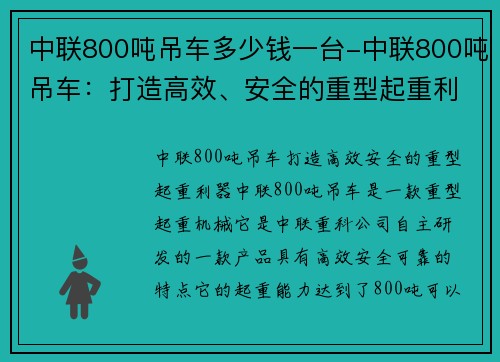 中联800吨吊车多少钱一台-中联800吨吊车：打造高效、安全的重型起重利

中联800吨吊车 打造高效安全的重型起重利器中联800吨吊车是一款重型起重机械它是中联重科公司自主研发的一款产品具有高效安全可靠的特点它的起重能力达到了800吨可以